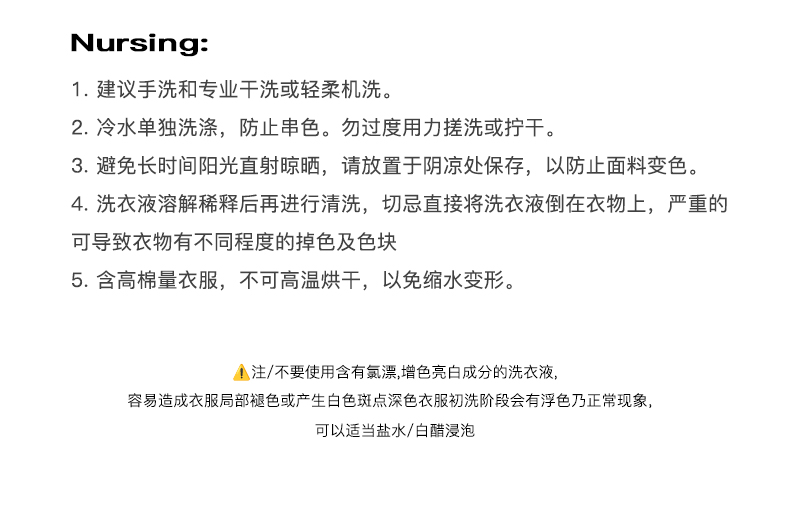 Nursing:

1.建议手洗和专业干洗或轻柔机洗。

2.冷水单独洗涤，防止串色。勿过度用力搓洗或拧干。

3.避免长时间阳光直射晾晒，请放置于阴凉处保存，以防止面料变色。

4.洗衣液溶解稀释后再进行清洗，切忌直接将洗衣液倒在衣物上，严重的可导致衣物有不同程度的掉色及色块

5.含高棉量衣服，不可高温烘干，以免缩水变形。

注/不要使用含有氯漂,增色亮白成分的洗衣液,

容易造成衣服局部褪色或产生白色斑点深色衣服初洗阶段会有浮色乃正常现象,

可以适当盐水/白醋浸泡